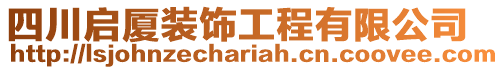 四川启厦装饰工程有限公司
http://lsjohnzechariah.cn.coovee.com